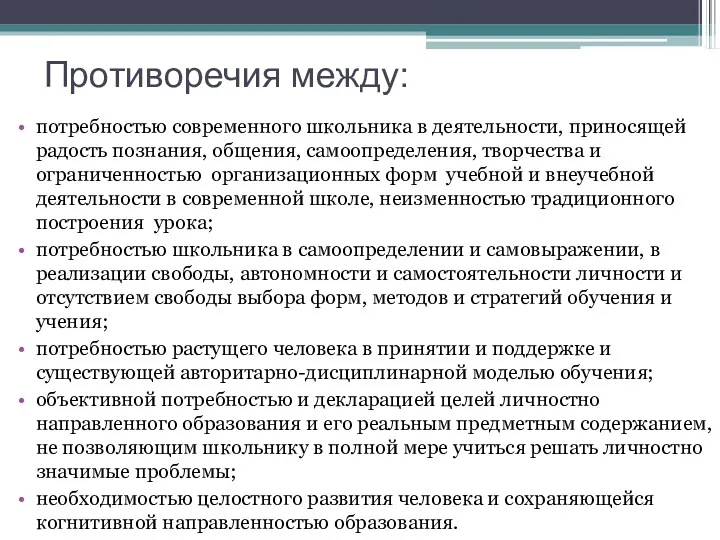 Противоречия между:

• потребностью современного школьника в деятельности, приносящей радость познания, общения, самоопределения, творчества и ограниченностью организационных форм учебной и внеучебной деятельности в современной школе, неизменностью традиционного построения урока;
• потребностью школьника в самоопределении и самовыражении, в реализации свободы, автономности и самостоятельности личности и отсутствием свободы выбора форм, методов и стратегий обучения и учения;
• потребностью растущего человека в принятии и поддержке и существующей авторитарно-дисциплинарной моделью обучения;
• объективной потребностью и декларацией целей личностно направленного образования и его реальным предметным содержанием, не позволяющим школьнику в полной мере учиться решать личностно значимые проблемы;
• необходимостью целостного развития человека и сохраняющейся когнитивной направленностью образования.